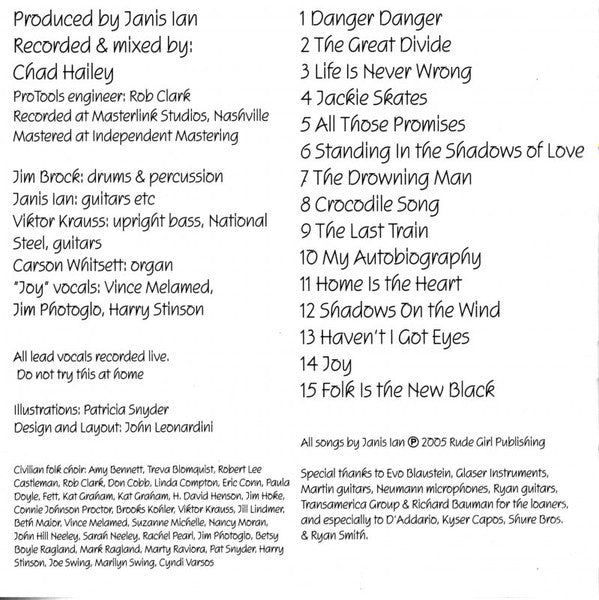 Produced by Janis Ian
Recorded & mixed by:
Chad Hailey
ProTools engineer: Rob Clark
Recorded at Masterlink Studios, Nashville
Mastered at Independent Mastering

Jim Brock: drums & percussion
Janis Ian: guitars etc
Viktor Krauss: upright bass, National Steel, guitars
Carson Whitsett: organ
"Joy" vocals: Vince Melamed, Jim Photoglo, Harry Stinson

All lead vocals recorded live.
Do not try this at home

Illustrations: Patricia Snyder
Design and Layout: John Leonardini

Civilian folk choir: Amy Bennett, Treva Blomquist, Robert Lee Castleman, Rob Clark, Don Cobb, Linda Compton, Eric Conn, Paula Doyle, Fett, Kat Graham, Kat Graham, H. David Henson, Jim Hoke, Connie Johnson Proctor, Brooks Kohler, Viktor Krauss, Jill Lindmer, Beth Maior, Vince Melamed, Suzanne Michelle, Nancy Moran, John Hill Neeley, Sarah Neeley, Rachel Pearl, Jim Photoglo, Betsy Boyle Ragland, Mark Ragland, Marty Raviora, Pat Snyder, Harry Stinson, Joe Swing, Marilyn Swing, Cyndi Varsos

1 Danger Danger
2 The Great Divide
3 Life Is Never Wrong
4 Jackie Skates
5 All Those Promises
6 Standing In the Shadows of Love
7 The Drowning Man
8 Crocodile Song
9 The Last Train
10 My Autobiography
11 Home Is the Heart
12 Shadows On the Wind
13 Haven't I Got Eyes
14 Joy
15 Folk Is the New Black

All songs by Janis Ian ℗ 2005 Rude Girl Publishing

Special thanks to Evo Blaustein, Glaser Instruments, Martin guitars, Neumann microphones, Ryan guitars, Transamerica Group & Richard Bauman for the loaners, and especially to D'Addario, Kyser Capos, Shure Bros. & Ryan Smith.